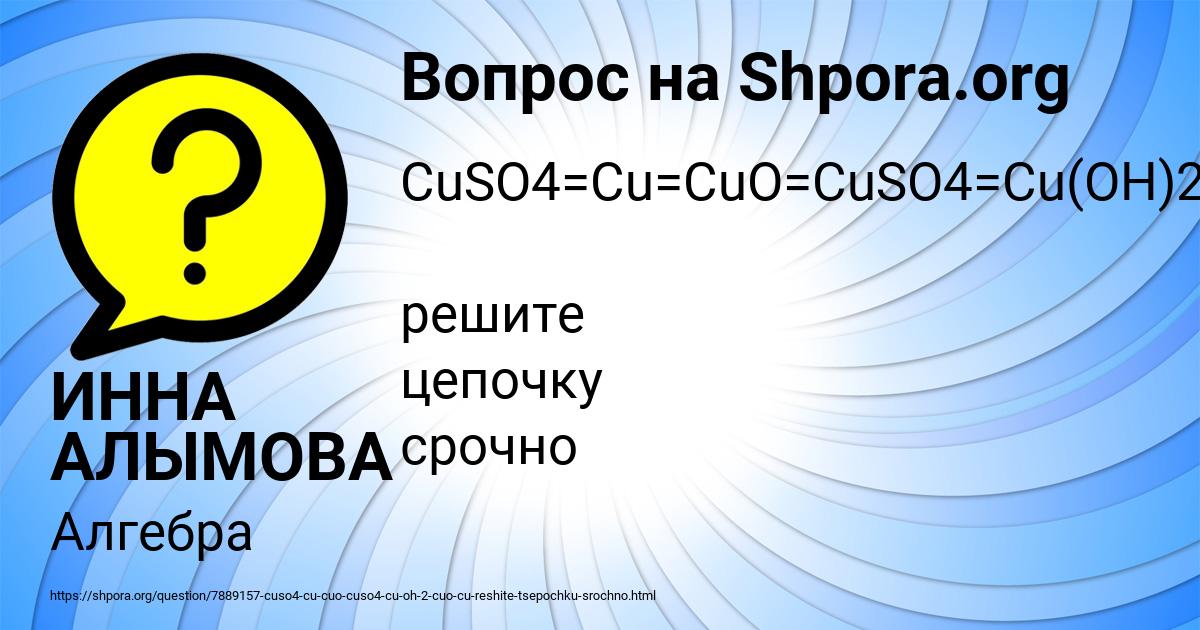 Вопрос на Shpora.org

CuSO4=Cu=CuO=CuSO4=Cu(OH)2

решите цепочку срочно

ИННА АЛЫМОВА

Алгебра

https://shpora.org/question/7889157-cuso4-cu-cuo-cuso4-cu-oh-2-cuo-cu-reshite-tsepochku-srochno.html